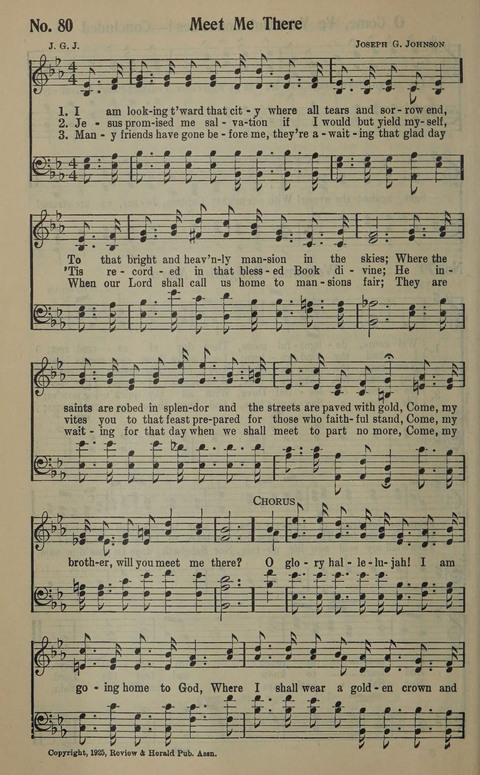 No. 80 Meet Me There

J. G. J. JOSEPH G. JOHNSON

1. I am look-ing t'ward that cit-y where all tears and sor-row end,
2. Je-sus prom-ised me sal-va-tion if I would but yield my-self,
3. Man-y friends have gone be-fore me, they're a-wait-ing that glad day

To that bright and heav'n-ly man-sion in the skies; Where the
'Tis re-cord-ed in that bless-ed Book di-vine; He in-
When our Lord shall call us home to man-sions fair; They are

saints are robed in splen-dor and the streets are paved with gold, Come, my
vites you to that feast pre-pared for those who faith-ful stand, Come, my
wait-ing for that day when we shall meet to part no more, Come, my

CHORUS

broth-er, will you meet me there? O glo-ry hal-le-lu-jah! I am

go-ing home to God, Where I shall wear a gold-en crown and

Copyright, 1925, Review & Herald Pub. Assn.